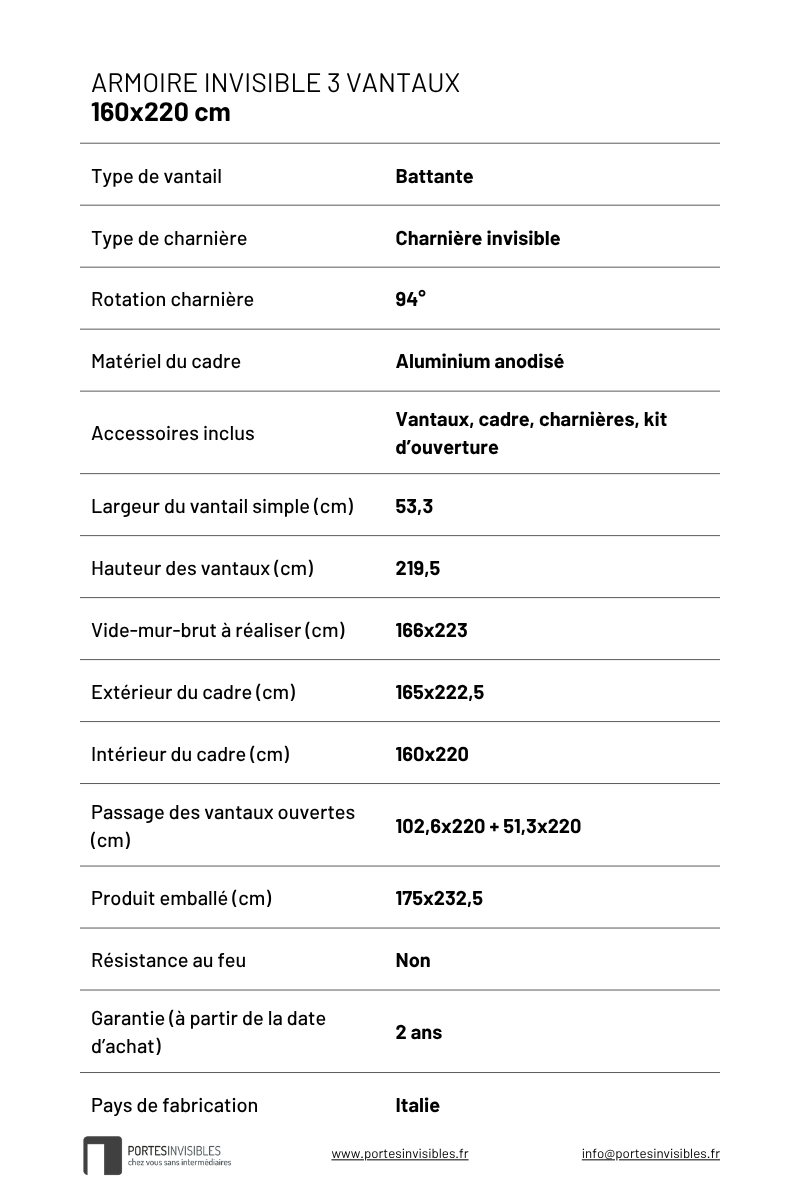 ARMOIRE INVISIBLE 3 VANTAUX
160x220 cm

| | |
|---|---|
| Type de vantail | Battante |
| Type de charnière | Charnière invisible |
| Rotation charnière | 94° |
| Matériel du cadre | Aluminium anodisé |
| Accessoires inclus | Vantaux, cadre, charnières, kit d'ouverture |
| Largeur du vantail simple (cm) | 53,3 |
| Hauteur des vantaux (cm) | 219,5 |
| Vide-mur-brut à réaliser (cm) | 166x223 |
| Extérieur du cadre (cm) | 165x222,5 |
| Intérieur du cadre (cm) | 160x220 |
| Passage des vantaux ouvertes (cm) | 102,6x220 + 51,3x220 |
| Produit emballé (cm) | 175x232,5 |
| Résistance au feu | Non |
| Garantie (à partir de la date d'achat) | 2 ans |
| Pays de fabrication | Italie |

PORTESINVISIBLES
chez vous sans intermédiaires

www.portesinvisibles.fr

info@portesinvisibles.fr